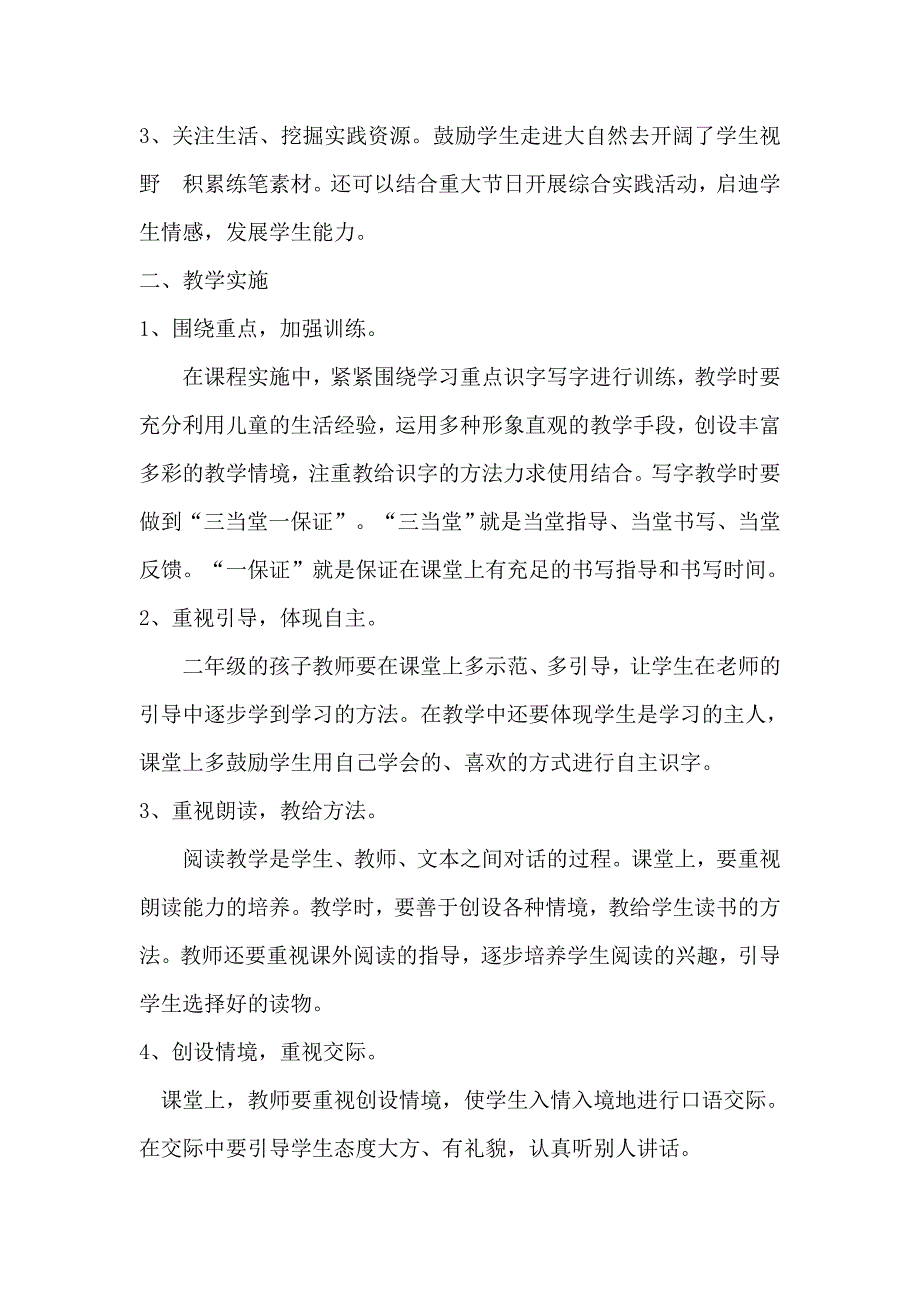 3、关注生活、挖掘实践资源。鼓励学生走进大自然去开阔了学生视野 积累练笔素材。还可以结合重大节日开展综合实践活动，启迪学生情感，发展学生能力。

二、教学实施

1、围绕重点，加强训练。

在课程实施中，紧紧围绕学习重点识字写字进行训练，教学时要充分利用儿童的生活经验，运用多种形象直观的教学手段，创设丰富多彩的教学情境，注重教给识字的方法力求使用结合。写字教学时要做到“三当堂一保证”。“三当堂”就是当堂指导、当堂书写、当堂反馈。“一保证”就是保证在课堂上有充足的书写指导和书写时间。

2、重视引导，体现自主。

二年级的孩子教师要在课堂上多示范、多引导，让学生在老师的引导中逐步学到学习的方法。在教学中还要体现学生是学习的主人，课堂上多鼓励学生用自己学会的、喜欢的方式进行自主识字。

3、重视朗读，教给方法。

阅读教学是学生、教师、文本之间对话的过程。课堂上，要重视朗读能力的培养。教学时，要善于创设各种情境，教给学生读书的方法。教师还要重视课外阅读的指导，逐步培养学生阅读的兴趣，引导学生选择好的读物。

4、创设情境，重视交际。

课堂上，教师要重视创设情境，使学生入情入境地进行口语交际。在交际中要引导学生态度大方、有礼貌，认真听别人讲话。